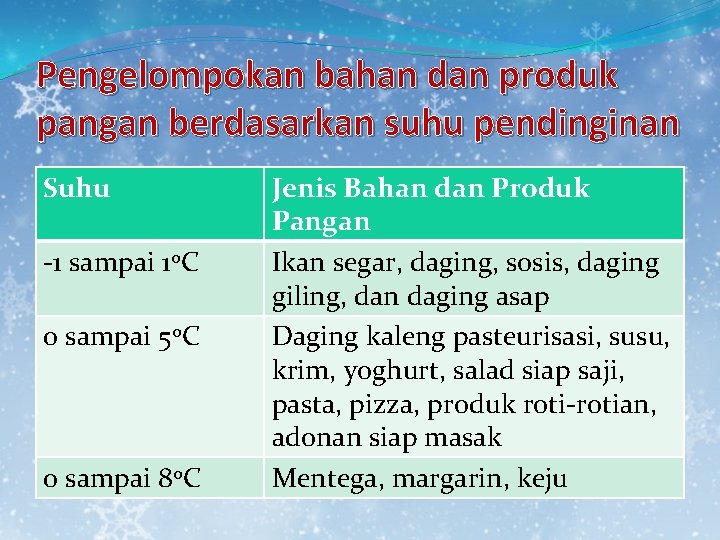 Pengelompokan bahan dan produk pangan berdasarkan suhu pendinginan

| Suhu | Jenis Bahan dan Produk Pangan |
|---|---|
| -1 sampai 1°C | Ikan segar, daging, sosis, daging giling, dan daging asap |
| 0 sampai 5°C | Daging kaleng pasteurisasi, susu, krim, yoghurt, salad siap saji, pasta, pizza, produk roti-rotian, adonan siap masak |
| 0 sampai 8°C | Mentega, margarin, keju |